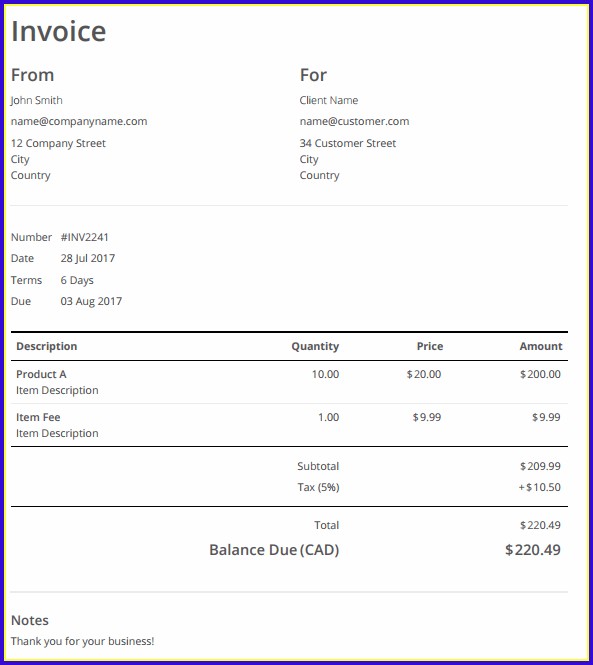 Invoice

From
John Smith
name@companyname.com
12 Company Street
City
Country

For
Client Name
name@customer.com
34 Customer Street
City
Country

Number #INV2241
Date 28 Jul 2017
Terms 6 Days
Due 03 Aug 2017

| Description | Quantity | Price | Amount |
|---|---|---|---|
| Product A Item Description | 10.00 | $20.00 | $200.00 |
| Item Fee Item Description | 1.00 | $9.99 | $9.99 |
| | Subtotal | | $209.99 |
| | Tax (5%) | | +$10.50 |
| | Total | | $220.49 |
| | Balance Due (CAD) | | $220.49 |

Notes
Thank you for your business!